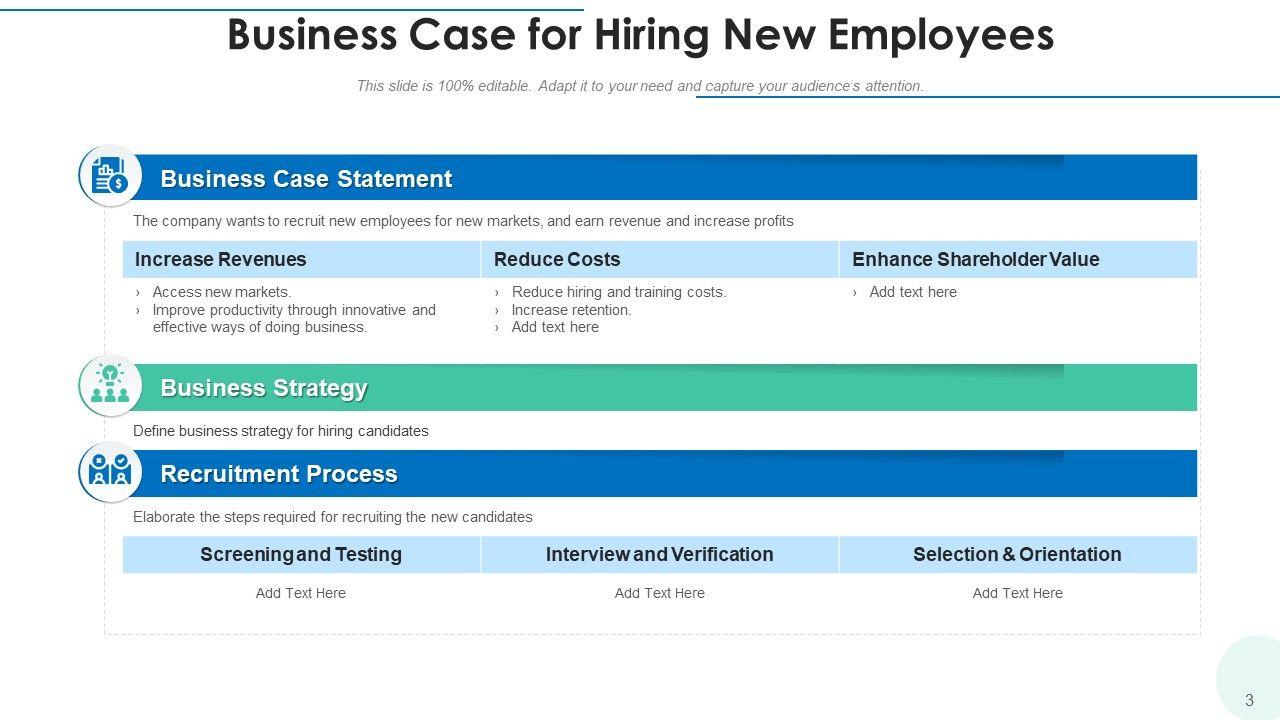 Business Case for Hiring New Employees

This slide is 100% editable. Adapt it to your need and capture your audience's attention.

Business Case Statement

The company wants to recruit new employees for new markets, and earn revenue and increase profits

| Increase Revenues | Reduce Costs | Enhance Shareholder Value |
|---|---|---|
| › Access new markets. › Improve productivity through innovative and effective ways of doing business. | › Reduce hiring and training costs. › Increase retention. › Add text here | › Add text here |

Business Strategy

Define business strategy for hiring candidates

Recruitment Process

Elaborate the steps required for recruiting the new candidates

| Screening and Testing | Interview and Verification | Selection & Orientation |
|---|---|---|
| Add Text Here | Add Text Here | Add Text Here |

3